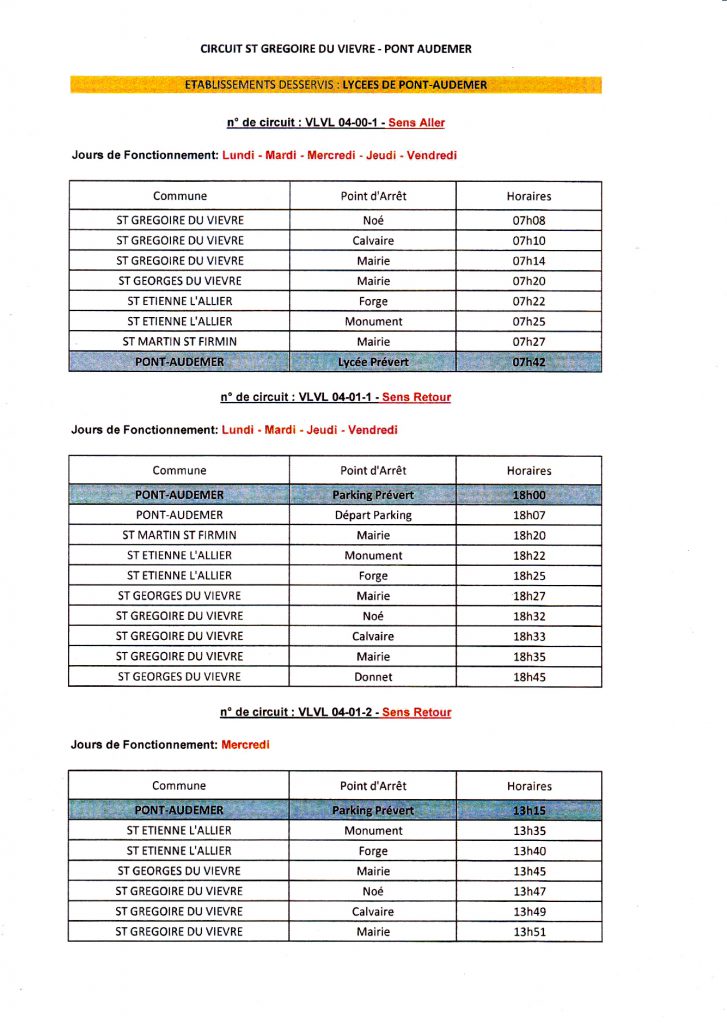 CIRCUIT ST GREGOIRE DU VIEVRE - PONT AUDEMER

ETABLISSEMENTS DESSERVIS : LYCEES DE PONT-AUDEMER

n° de circuit : VLVL 04-00-1 - Sens Aller

Jours de Fonctionnement: Lundi - Mardi - Mercredi - Jeudi - Vendredi

| Commune | Point d'Arrêt | Horaires |
|---|---|---|
| ST GREGOIRE DU VIEVRE | Noé | 07h08 |
| ST GREGOIRE DU VIEVRE | Calvaire | 07h10 |
| ST GREGOIRE DU VIEVRE | Mairie | 07h14 |
| ST GEORGES DU VIEVRE | Mairie | 07h20 |
| ST ETIENNE L'ALLIER | Forge | 07h22 |
| ST ETIENNE L'ALLIER | Monument | 07h25 |
| ST MARTIN ST FIRMIN | Mairie | 07h27 |
| PONT-AUDEMER | Lycée Prévert | 07h42 |

n° de circuit : VLVL 04-01-1 - Sens Retour

Jours de Fonctionnement: Lundi - Mardi - Jeudi - Vendredi

| Commune | Point d'Arrêt | Horaires |
|---|---|---|
| PONT-AUDEMER | Parking Prévert | 18h00 |
| PONT-AUDEMER | Départ Parking | 18h07 |
| ST MARTIN ST FIRMIN | Mairie | 18h20 |
| ST ETIENNE L'ALLIER | Monument | 18h22 |
| ST ETIENNE L'ALLIER | Forge | 18h25 |
| ST GEORGES DU VIEVRE | Mairie | 18h27 |
| ST GREGOIRE DU VIEVRE | Noé | 18h32 |
| ST GREGOIRE DU VIEVRE | Calvaire | 18h33 |
| ST GREGOIRE DU VIEVRE | Mairie | 18h35 |
| ST GEORGES DU VIEVRE | Donnet | 18h45 |

n° de circuit : VLVL 04-01-2 - Sens Retour

Jours de Fonctionnement: Mercredi

| Commune | Point d'Arrêt | Horaires |
|---|---|---|
| PONT-AUDEMER | Parking Prévert | 13h15 |
| ST ETIENNE L'ALLIER | Monument | 13h35 |
| ST ETIENNE L'ALLIER | Forge | 13h40 |
| ST GEORGES DU VIEVRE | Mairie | 13h45 |
| ST GREGOIRE DU VIEVRE | Noé | 13h47 |
| ST GREGOIRE DU VIEVRE | Calvaire | 13h49 |
| ST GREGOIRE DU VIEVRE | Mairie | 13h51 |